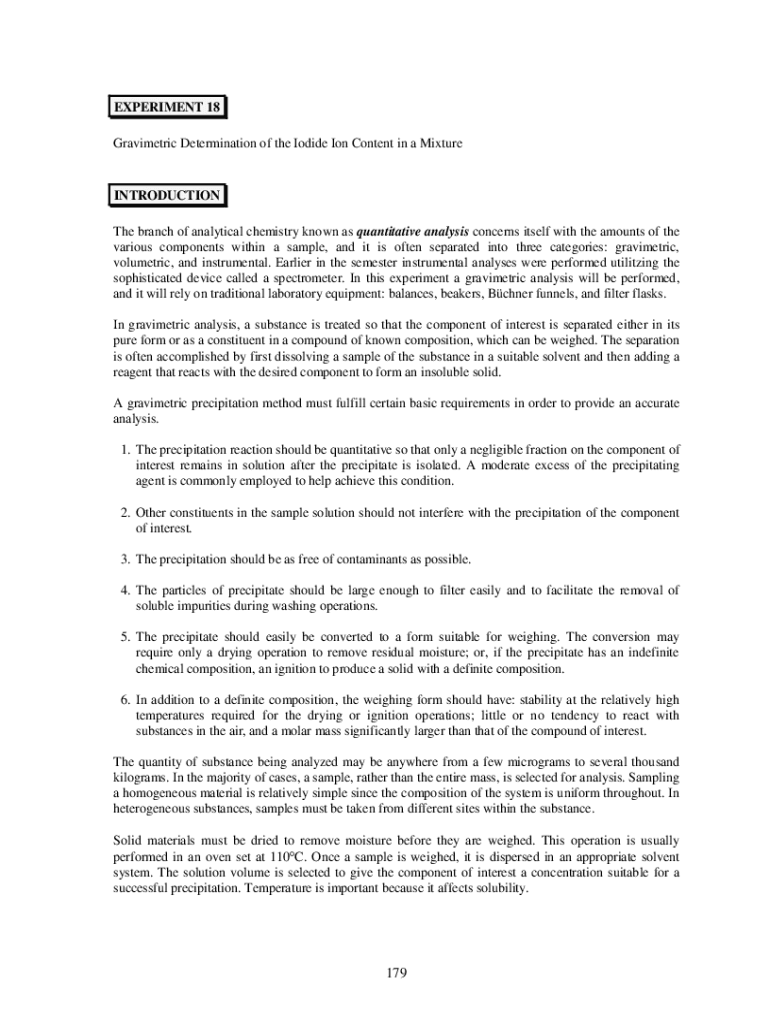 EXPERIMENT 18

Gravimetric Determination of the Iodide Ion Content in a Mixture

INTRODUCTION

The branch of analytical chemistry known as quantitative analysis concerns itself with the amounts of the various components within a sample, and it is often separated into three categories: gravimetric, volumetric, and instrumental. Earlier in the semester instrumental analyses were performed utilitzing the sophisticated device called a spectrometer. In this experiment a gravimetric analysis will be performed, and it will rely on traditional laboratory equipment: balances, beakers, Büchner funnels, and filter flasks.

In gravimetric analysis, a substance is treated so that the component of interest is separated either in its pure form or as a constituent in a compound of known composition, which can be weighed. The separation is often accomplished by first dissolving a sample of the substance in a suitable solvent and then adding a reagent that reacts with the desired component to form an insoluble solid.

A gravimetric precipitation method must fulfill certain basic requirements in order to provide an accurate analysis.

1. The precipitation reaction should be quantitative so that only a negligible fraction on the component of interest remains in solution after the precipitate is isolated. A moderate excess of the precipitating agent is commonly employed to help achieve this condition.

2. Other constituents in the sample solution should not interfere with the precipitation of the component of interest.

3. The precipitation should be as free of contaminants as possible.

4. The particles of precipitate should be large enough to filter easily and to facilitate the removal of soluble impurities during washing operations.

5. The precipitate should easily be converted to a form suitable for weighing. The conversion may require only a drying operation to remove residual moisture; or, if the precipitate has an indefinite chemical composition, an ignition to produce a solid with a definite composition.

6. In addition to a definite composition, the weighing form should have: stability at the relatively high temperatures required for the drying or ignition operations; little or no tendency to react with substances in the air, and a molar mass significantly larger than that of the compound of interest.

The quantity of substance being analyzed may be anywhere from a few micrograms to several thousand kilograms. In the majority of cases, a sample, rather than the entire mass, is selected for analysis. Sampling a homogeneous material is relatively simple since the composition of the system is uniform throughout. In heterogeneous substances, samples must be taken from different sites within the substance.

Solid materials must be dried to remove moisture before they are weighed. This operation is usually performed in an oven set at 110ºC. Once a sample is weighed, it is dispersed in an appropriate solvent system. The solution volume is selected to give the component of interest a concentration suitable for a successful precipitation. Temperature is important because it affects solubility.

179